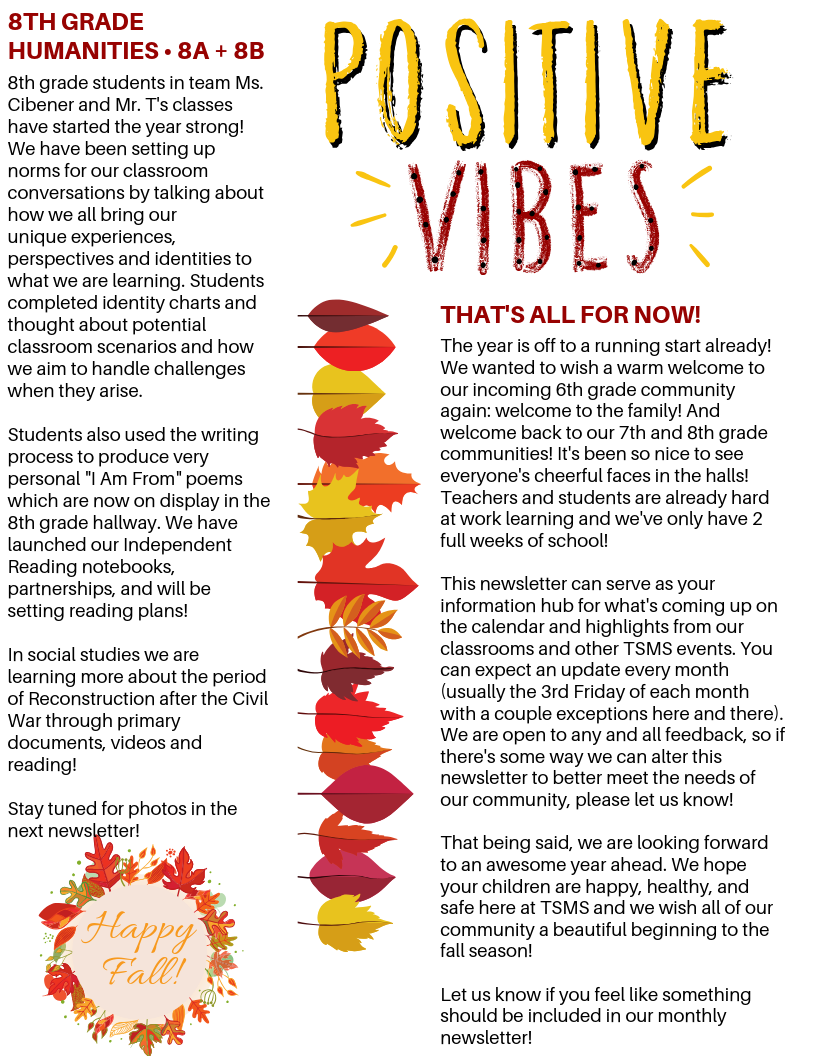 8TH GRADE HUMANITIES • 8A + 8B

8th grade students in team Ms. Cibener and Mr. T's classes have started the year strong! We have been setting up norms for our classroom conversations by talking about how we all bring our unique experiences, perspectives and identities to what we are learning. Students completed identity charts and thought about potential classroom scenarios and how we aim to handle challenges when they arise.

Students also used the writing process to produce very personal "I Am From" poems which are now on display in the 8th grade hallway. We have launched our Independent Reading notebooks, partnerships, and will be setting reading plans!

In social studies we are learning more about the period of Reconstruction after the Civil War through primary documents, videos and reading!

Stay tuned for photos in the next newsletter!

Happy Fall!

POSITIVE VIBES

THAT'S ALL FOR NOW!

The year is off to a running start already! We wanted to wish a warm welcome to our incoming 6th grade community again: welcome to the family! And welcome back to our 7th and 8th grade communities! It's been so nice to see everyone's cheerful faces in the halls! Teachers and students are already hard at work learning and we've only have 2 full weeks of school!

This newsletter can serve as your information hub for what's coming up on the calendar and highlights from our classrooms and other TSMS events. You can expect an update every month (usually the 3rd Friday of each month with a couple exceptions here and there). We are open to any and all feedback, so if there's some way we can alter this newsletter to better meet the needs of our community, please let us know!

That being said, we are looking forward to an awesome year ahead. We hope your children are happy, healthy, and safe here at TSMS and we wish all of our community a beautiful beginning to the fall season!

Let us know if you feel like something should be included in our monthly newsletter!